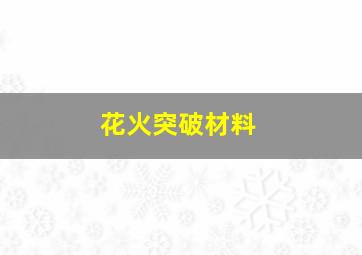 花火突破材料